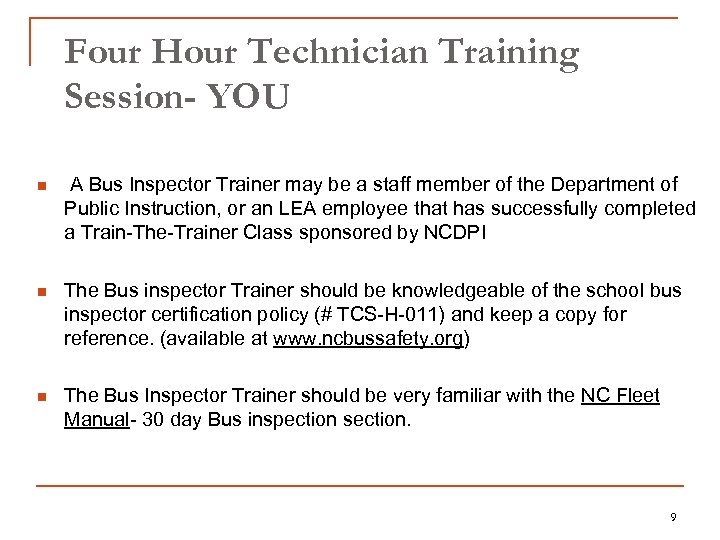 Four Hour Technician Training Session- YOU

A Bus Inspector Trainer may be a staff member of the Department of Public Instruction, or an LEA employee that has successfully completed a Train-The-Trainer Class sponsored by NCDPI

The Bus inspector Trainer should be knowledgeable of the school bus inspector certification policy (# TCS-H-011) and keep a copy for reference. (available at www.ncbussafety.org)

The Bus Inspector Trainer should be very familiar with the NC Fleet Manual- 30 day Bus inspection section.

9